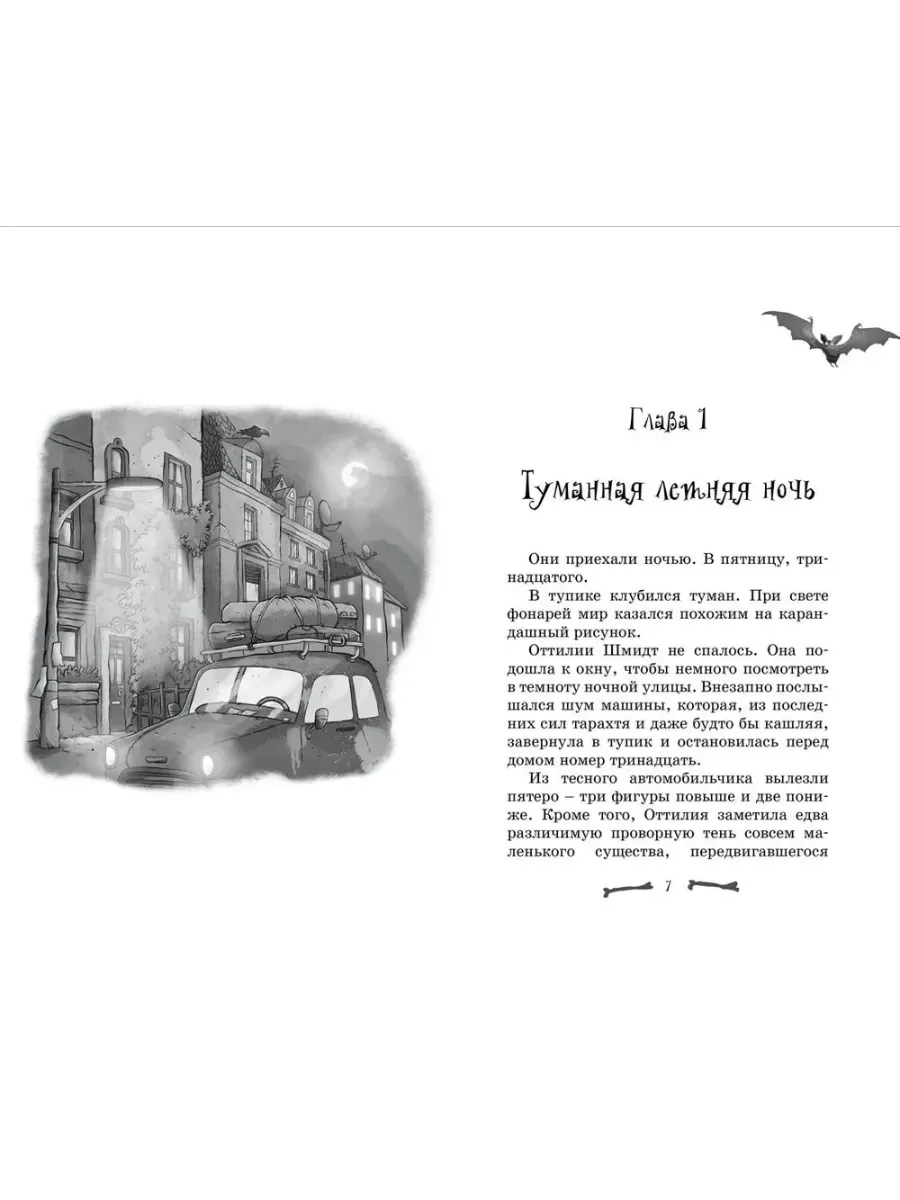 Глава 1

Туманная летняя ночь

Они приехали ночью. В пятницу, тринадцатого.

В тупике клубился туман. При свете фонарей мир казался похожим на карандашный рисунок.

Оттилии Шмидт не спалось. Она подошла к окну, чтобы немного посмотреть в темноту ночной улицы. Внезапно послышался шум машины, которая, из последних сил тарахтя и даже будто бы кашляя, завернула в тупик и остановилась перед домом номер тринадцать.

Из тесного автомобильчика вылезли пятеро – три фигуры повыше и две пониже. Кроме того, Оттилия заметила едва различимую проворную тень совсем маленького существа, передвигавшегося

7